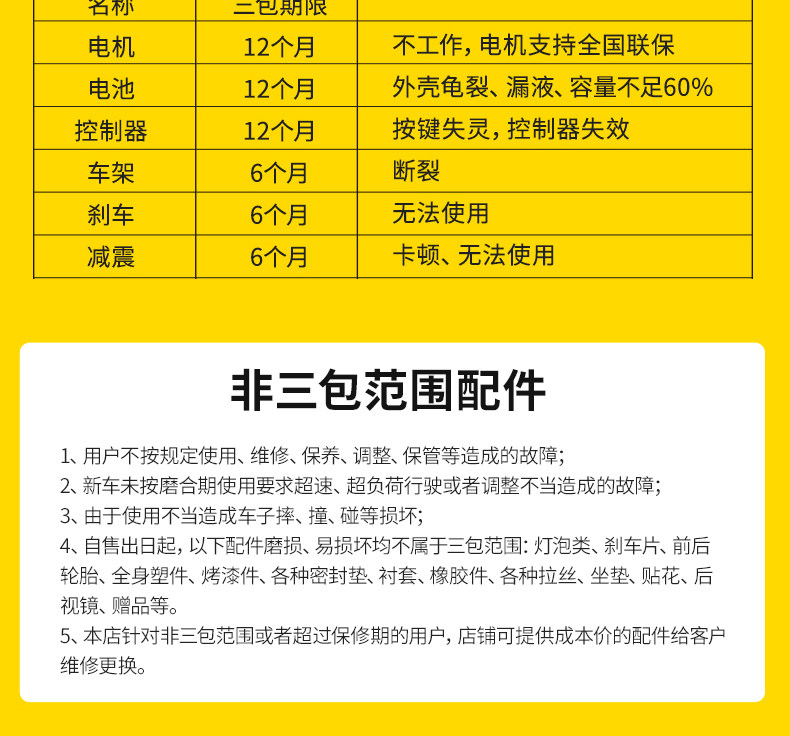 | 名称 | 三包期限 | |
|---|---|---|
| 电机 | 12个月 | 不工作，电机支持全国联保 |
| 电池 | 12个月 | 外壳龟裂、漏液、容量不足60% |
| 控制器 | 12个月 | 按键失灵，控制器失效 |
| 车架 | 6个月 | 断裂 |
| 刹车 | 6个月 | 无法使用 |
| 减震 | 6个月 | 卡顿、无法使用 |

非三包范围配件

1、用户不按规定使用、维修、保养、调整、保管等造成的故障；
2、新车未按磨合期使用要求超速、超负荷行驶或者调整不当造成的故障；
3、由于使用不当造成车子摔、撞、碰等损坏；
4、自售出日起，以下配件磨损、易损坏均不属于三包范围：灯泡类、刹车片、前后轮胎、全身塑件、烤漆件、各种密封垫、衬套、橡胶件、各种拉丝、坐垫、贴花、后视镜、赠品等。
5、本店针对非三包范围或者超过保修期的用户，店铺可提供成本价的配件给客户维修更换。